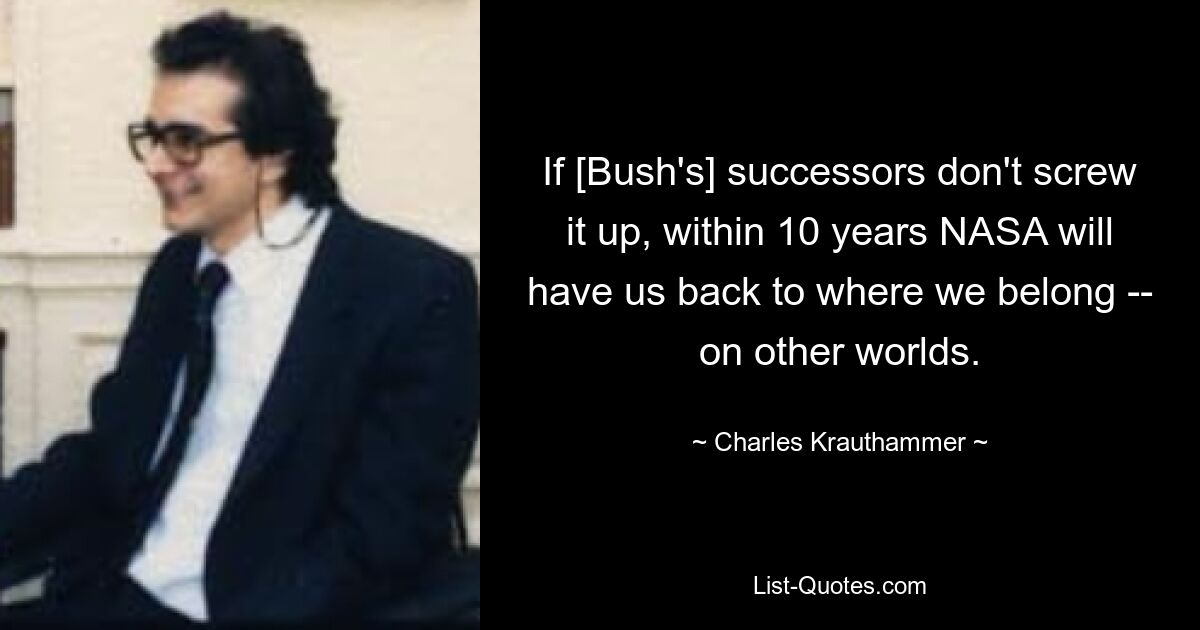 If [Bush's] successors don't screw it up, within 10 years NASA will have us back to where we belong -- on other worlds.

~ Charles Krauthammer ~

List-Quotes.com